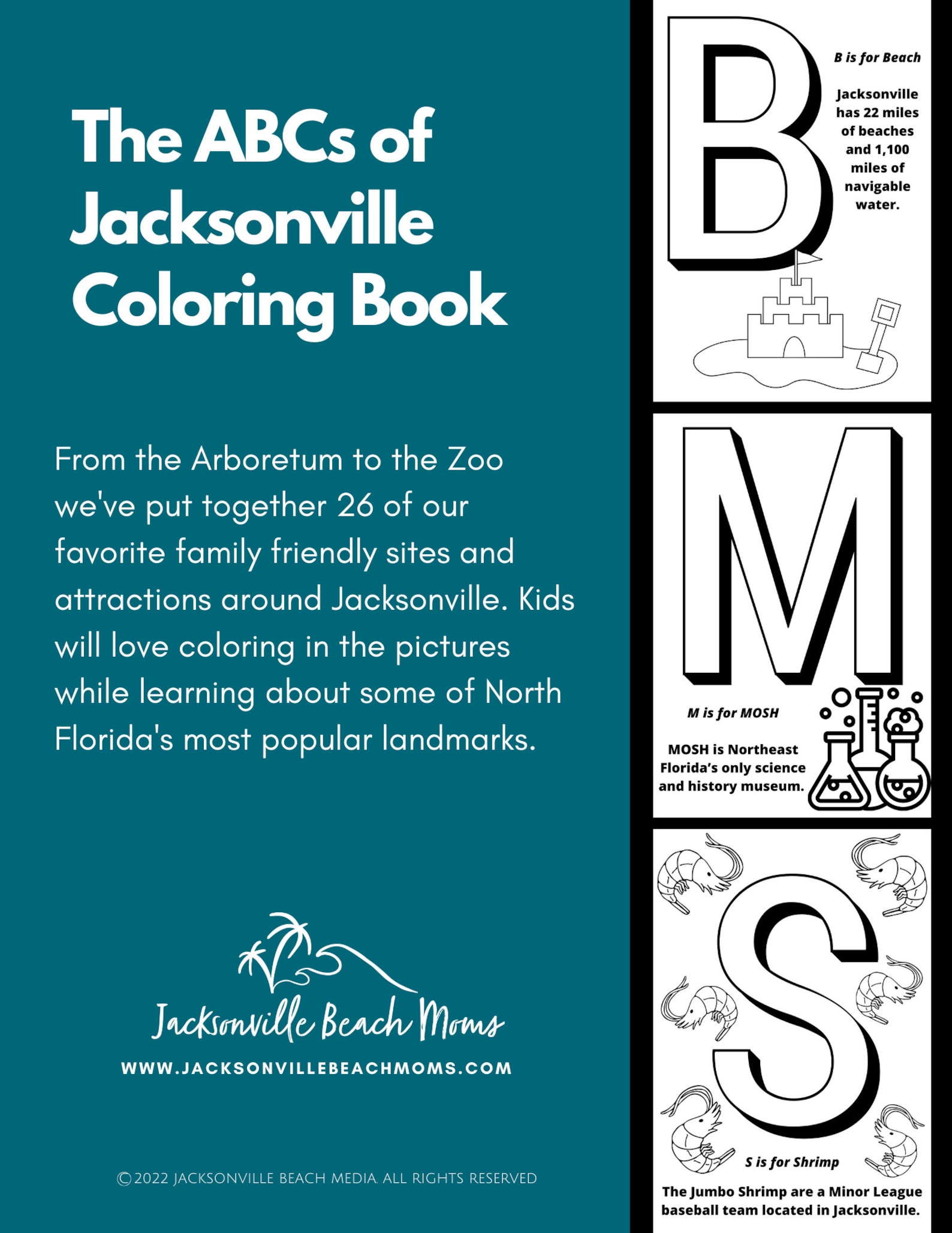 The ABCs of Jacksonville Coloring Book

From the Arboretum to the Zoo we've put together 26 of our favorite family friendly sites and attractions around Jacksonville. Kids will love coloring in the pictures while learning about some of North Florida's most popular landmarks.

Jacksonville Beach Moms

WWW.JACKSONVILLEBEACHMOMS.COM

©2022 JACKSONVILLE BEACH MEDIA. ALL RIGHTS RESERVED

B

B is for Beach

Jacksonville has 22 miles of beaches and 1,100 miles of navigable water.

M

M is for MOSH

MOSH is Northeast Florida's only science and history museum.

S

S is for Shrimp

The Jumbo Shrimp are a Minor League baseball team located in Jacksonville.